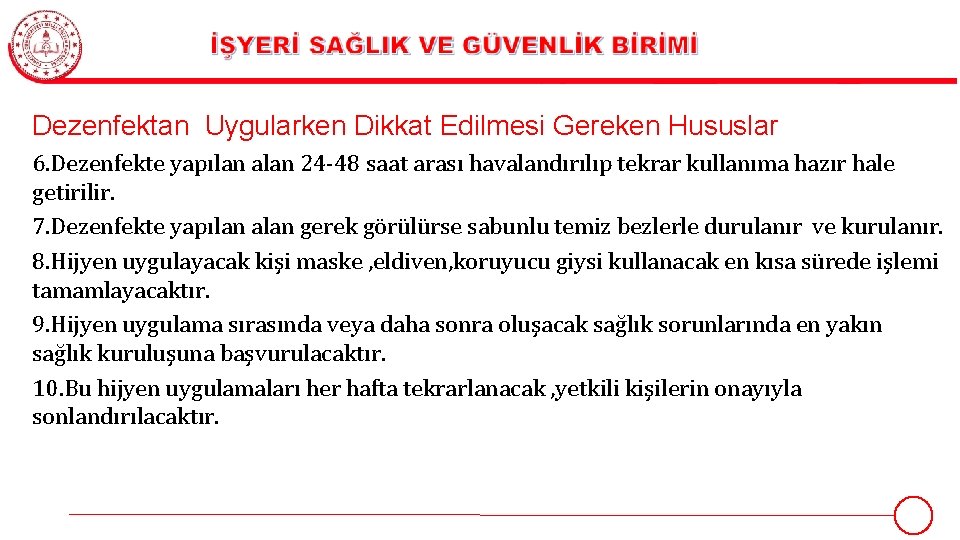 İŞYERİ SAĞLIK VE GÜVENLİK BİRİMİ

Dezenfektan Uygularken Dikkat Edilmesi Gereken Hususlar

6.Dezenfekte yapılan alan 24-48 saat arası havalandırılıp tekrar kullanıma hazır hale getirilir.

7.Dezenfekte yapılan alan gerek görülürse sabunlu temiz bezlerle durulanır ve kurulanır.

8.Hijyen uygulayacak kişi maske ,eldiven,koruyucu giysi kullanacak en kısa sürede işlemi tamamlayacaktır.

9.Hijyen uygulama sırasında veya daha sonra oluşacak sağlık sorunlarında en yakın sağlık kuruluşuna başvurulacaktır.

10.Bu hijyen uygulamaları her hafta tekrarlanacak ,yetkili kişilerin onayıyla sonlandırılacaktır.